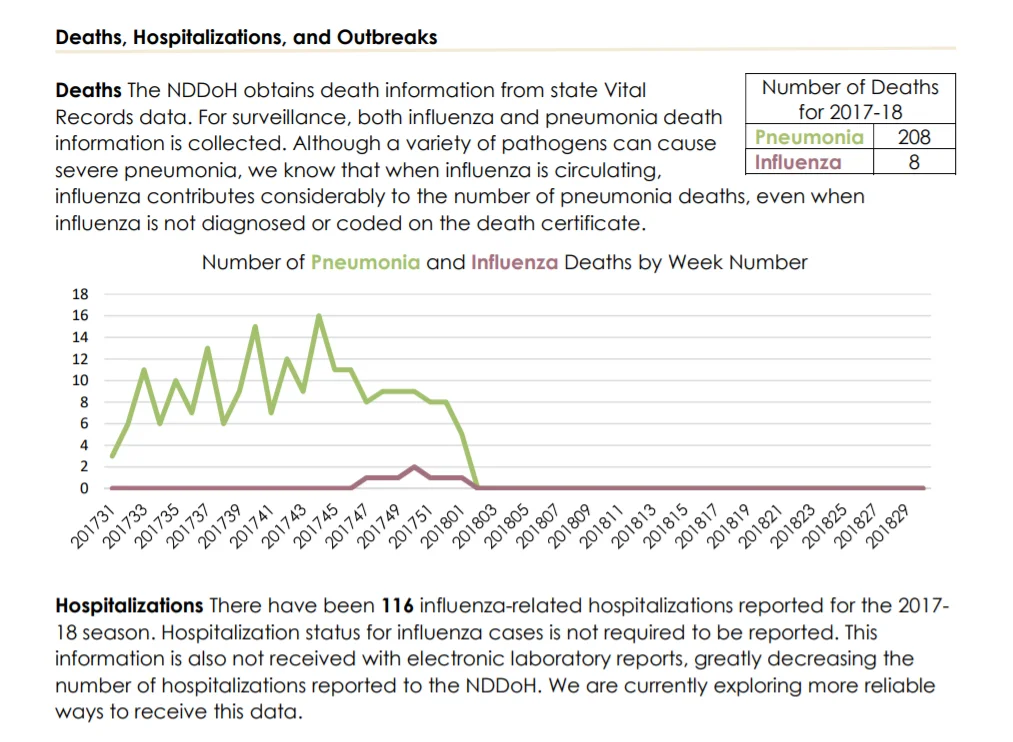 Deaths, Hospitalizations, and Outbreaks

Deaths The NDDoH obtains death information from state Vital Records data. For surveillance, both influenza and pneumonia death information is collected. Although a variety of pathogens can cause severe pneumonia, we know that when influenza is circulating, influenza contributes considerably to the number of pneumonia deaths, even when influenza is not diagnosed or coded on the death certificate.

| Number of Deaths for 2017-18 | |
|---|---|
| Pneumonia | 208 |
| Influenza | 8 |

Number of Pneumonia and Influenza Deaths by Week Number

18
16
14
12
10
8
6
4
2
0

201731 201733 201735 201737 201739 201741 201743 201745 201747 201749 201751 201801 201803 201805 201807 201809 201811 201813 201815 201817 201819 201821 201823 201825 201827 201829

Hospitalizations There have been 116 influenza-related hospitalizations reported for the 2017-18 season. Hospitalization status for influenza cases is not required to be reported. This information is also not received with electronic laboratory reports, greatly decreasing the number of hospitalizations reported to the NDDoH. We are currently exploring more reliable ways to receive this data.